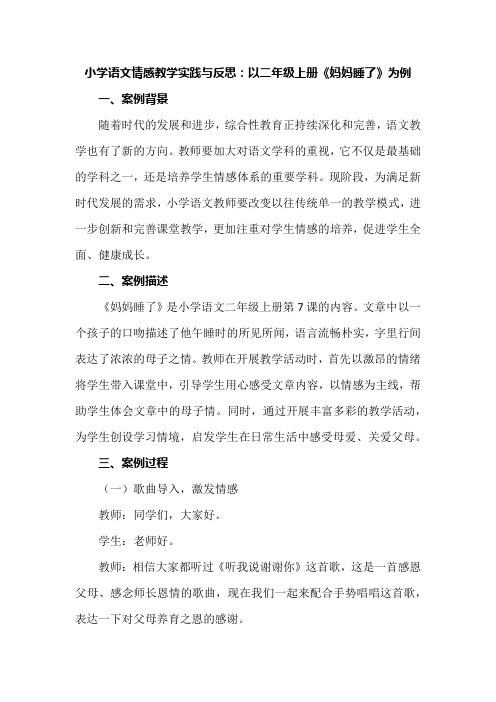 小学语文情感教学实践与反思：以二年级上册《妈妈睡了》为例

一、案例背景

随着时代的发展和进步，综合性教育正持续深化和完善，语文教学也有了新的方向。教师要加大对语文学科的重视，它不仅是最基础的学科之一，还是培养学生情感体系的重要学科。现阶段，为满足新时代发展的需求，小学语文教师要改变以往传统单一的教学模式，进一步创新和完善课堂教学，更加注重对学生情感的培养，促进学生全面、健康成长。

二、案例描述

《妈妈睡了》是小学语文二年级上册第7课的内容。文章中以一个孩子的口吻描述了他午睡时的所见所闻，语言流畅朴实，字里行间表达了浓浓的母子之情。教师在开展教学活动时，首先以激昂的情绪将学生带入课堂中，引导学生用心感受文章内容，以情感为主线，帮助学生体会文章中的母子情。同时，通过开展丰富多彩的教学活动，为学生创设学习情境，启发学生在日常生活中感受母爱、关爱父母。

三、案例过程

（一）歌曲导入，激发情感

教师：同学们，大家好。

学生：老师好。

教师：相信大家都听过《听我说谢谢你》这首歌，这是一首感恩父母、感念师长恩情的歌曲，现在我们一起来配合手势唱唱这首歌，表达一下对父母养育之恩的感谢。